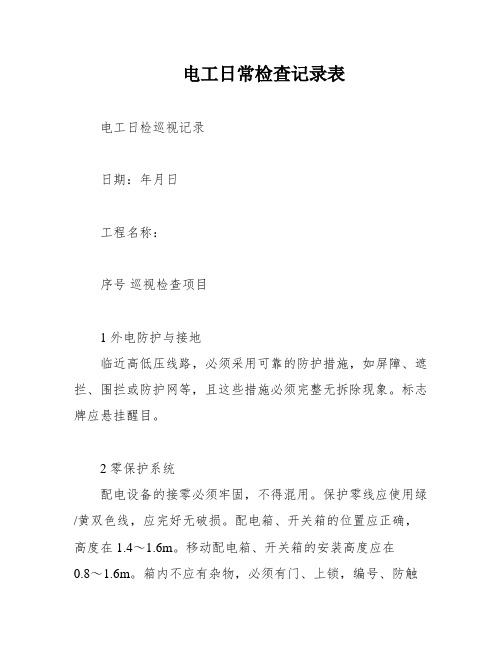 电工日常检查记录表

电工日检巡视记录

日期：年月日

工程名称：

序号 巡视检查项目

1 外电防护与接地

临近高低压线路，必须采用可靠的防护措施，如屏障、遮拦、围拦或防护网等，且这些措施必须完整无拆除现象。标志牌应悬挂醒目。

2 零保护系统

配电设备的接零必须牢固，不得混用。保护零线应使用绿/黄双色线，应完好无破损。配电箱、开关箱的位置应正确，高度在 1.4～1.6m。移动配电箱、开关箱的安装高度应在 0.8～1.6m。箱内不应有杂物，必须有门、上锁，编号、防触